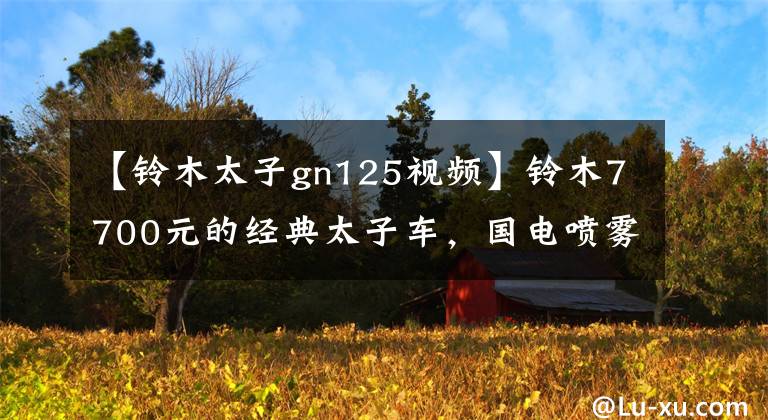 【铃木太子gn125视频】铃木7700元的经典太子车，国电喷雾

@Lu-xu.com